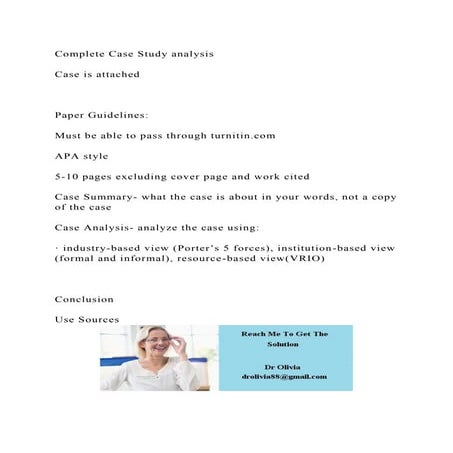 Complete Case Study analysis

Case is attached

Paper Guidelines:

Must be able to pass through turnitin.com

APA style

5-10 pages excluding cover page and work cited

Case Summary- what the case is about in your words, not a copy of the case

Case Analysis- analyze the case using:

· industry-based view (Porter's 5 forces), institution-based view (formal and informal), resource-based view(VRIO)

Conclusion

Use Sources

Reach Me To Get The Solution

Dr Olivia
drolivia88@gmail.com